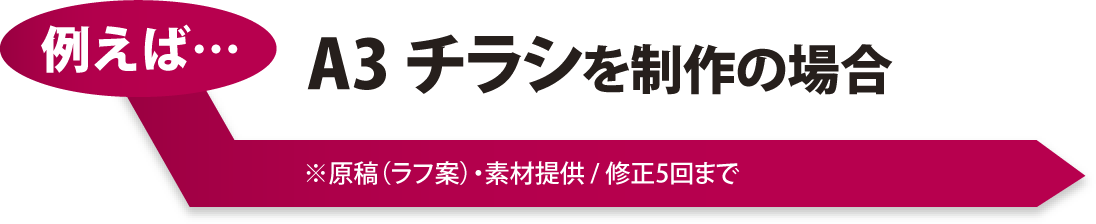 例えば…

A3 チラシを制作の場合

※原稿（ラフ案）・素材提供 / 修正5回まで